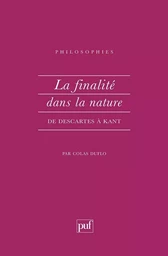 PHILOSOPHIES

La finalité dans la nature

DE DESCARTES À KANT

PAR COLAS DUFLO

puf